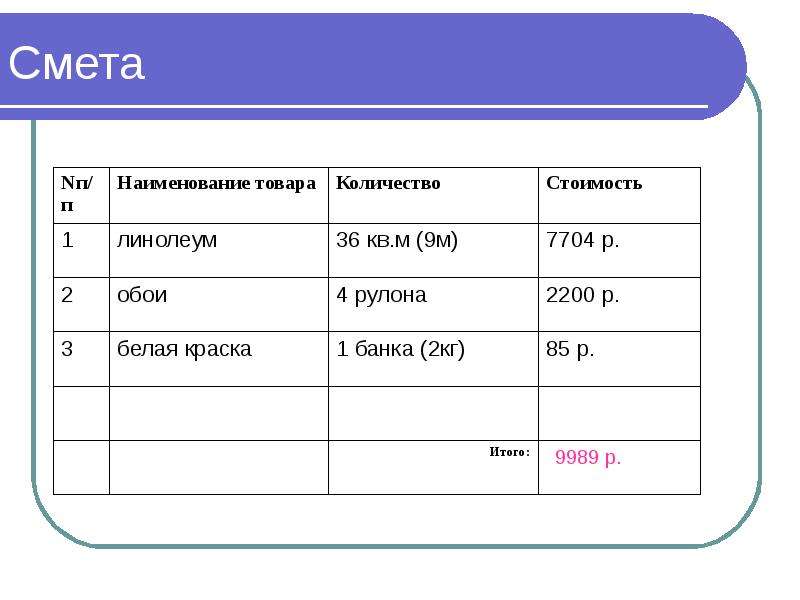 Смета

| Nп/п | Наименование товара | Количество | Стоимость |
|---|---|---|---|
| 1 | линолеум | 36 кв.м (9м) | 7704 р. |
| 2 | обои | 4 рулона | 2200 р. |
| 3 | белая краска | 1 банка (2кг) | 85 р. |
| | | | |
| | | Итого: | 9989 р. |